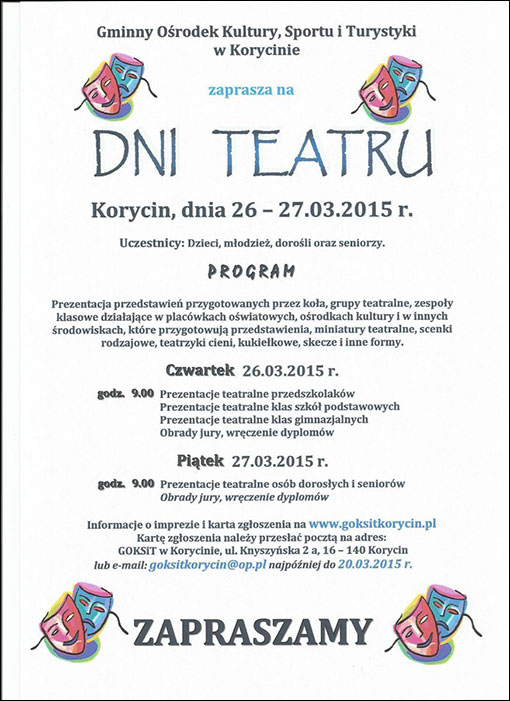 Gminny Ośrodek Kultury, Sportu i Turystyki w Korycinie

zaprasza na

DNI TEATRU

Korycin, dnia 26 – 27.03.2015 r.

Uczestnicy: Dzieci, młodzież, dorośli oraz seniorzy.

PROGRAM

Prezentacja przedstawień przygotowanych przez koła, grupy teatralne, zespoły klasowe działające w placówkach oświatowych, ośrodkach kultury i w innych środowiskach, które przygotowują przedstawienia, miniatury teatralne, scenki rodzajowe, teatrzyki cieni, kukiełkowe, skecze i inne formy.

Czwartek 26.03.2015 r.

godz. 9.00 Prezentacje teatralne przedszkolaków
Prezentacje teatralne klas szkół podstawowych
Prezentacje teatralne klas gimnazjalnych
Obrady jury, wręczenie dyplomów

Piątek 27.03.2015 r.

godz. 9.00 Prezentacje teatralne osób dorosłych i seniorów
Obrady jury, wręczenie dyplomów

Informacje o imprezie i karta zgłoszenia na www.goksitkorycin.pl
Kartę zgłoszenia należy przesłać pocztą na adres:
GOKSiT w Korycinie, ul. Knyszyńska 2 a, 16 – 140 Korycin
lub e-mail: goksitkorycin@op.pl najpóźniej do 20.03.2015 r.

ZAPRASZAMY